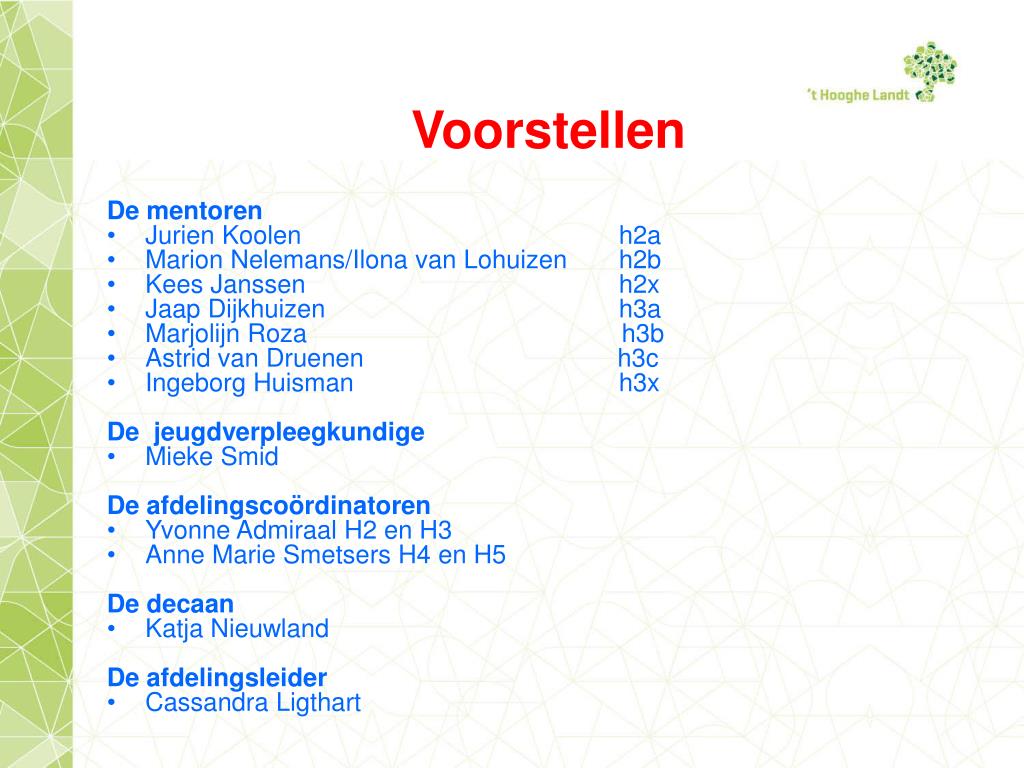 't Hooghe Landt

Voorstellen

De mentoren
• Jurien Koolen h2a
• Marion Nelemans/Ilona van Lohuizen h2b
• Kees Janssen h2x
• Jaap Dijkhuizen h3a
• Marjolijn Roza h3b
• Astrid van Druenen h3c
• Ingeborg Huisman h3x

De jeugdverpleegkundige
• Mieke Smid

De afdelingscoördinatoren
• Yvonne Admiraal H2 en H3
• Anne Marie Smetsers H4 en H5

De decaan
• Katja Nieuwland

De afdelingsleider
• Cassandra Ligthart